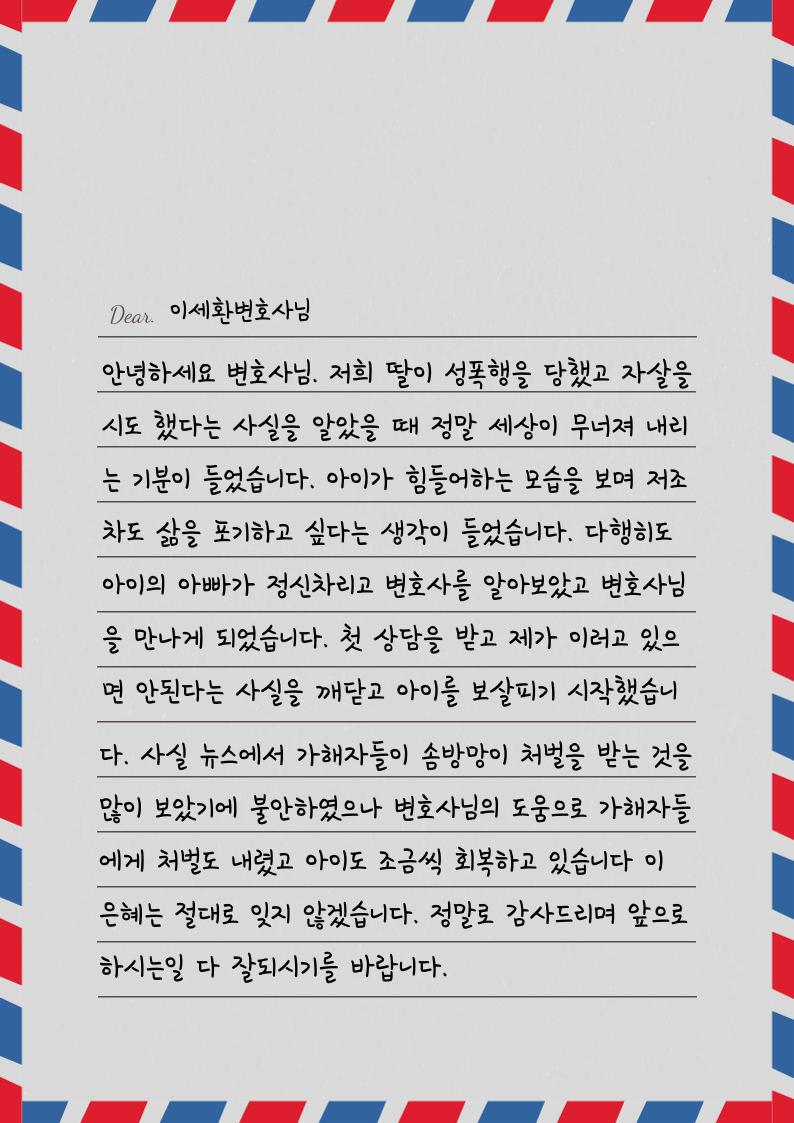 Dear. 이세환변호사님

안녕하세요 변호사님. 저희 딸이 성폭행을 당했고 자살을 시도 했다는 사실을 알았을 때 정말 세상이 무너져 내리는 기분이 들었습니다. 아이가 힘들어하는 모습을 보며 저조차도 삶을 포기하고 싶다는 생각이 들었습니다. 다행히도 아이의 아빠가 정신차리고 변호사를 알아보았고 변호사님을 만나게 되었습니다. 첫 상담을 받고 제가 이러고 있으면 안된다는 사실을 깨닫고 아이를 보살피기 시작했습니다. 사실 뉴스에서 가해자들이 솜방망이 처벌을 받는 것을 많이 보았기에 불안하였으나 변호사님의 도움으로 가해자들에게 처벌도 내렸고 아이도 조금씩 회복하고 있습니다 이 은혜는 절대로 잊지 않겠습니다. 정말로 감사드리며 앞으로 하시는일 다 잘되시기를 바랍니다.